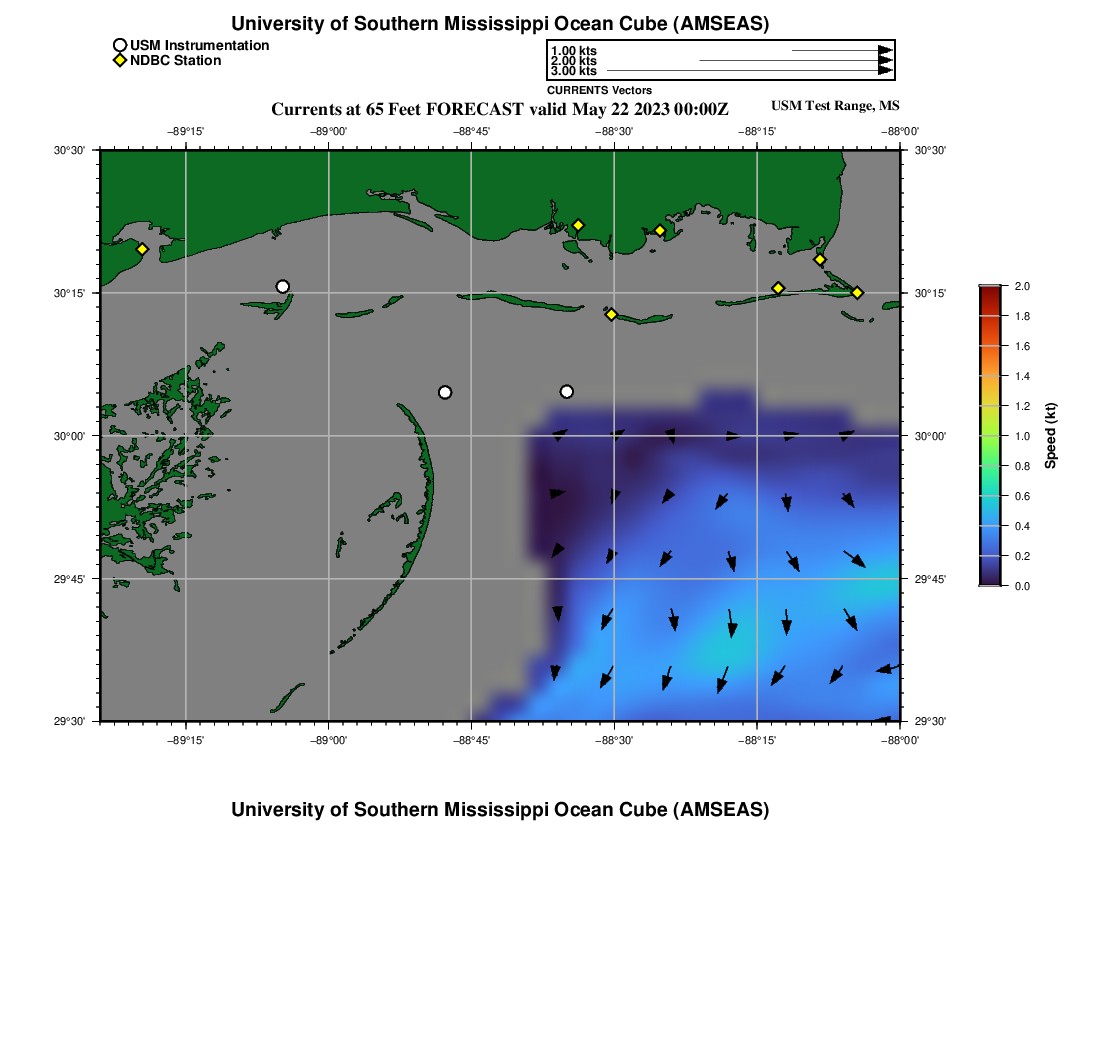 University of Southern Mississippi Ocean Cube (AMSEAS)

USM Instrumentation
NDBC Station

1.00 kts
2.00 kts
3.00 kts
CURRENTS Vectors

Currents at 65 Feet FORECAST valid May 22 2023 00:00Z

USM Test Range, MS

−89°15' −89°00' −88°45' −88°30' −88°15' −88°00'

30°30'
30°15'
30°00'
29°45'
29°30'

30°30'
30°15'
30°00'
29°45'
29°30'

−89°15' −89°00' −88°45' −88°30' −88°15' −88°00'

2.0
1.8
1.6
1.4
1.2
1.0
0.8
0.6
0.4
0.2
0.0
Speed (kt)

University of Southern Mississippi Ocean Cube (AMSEAS)